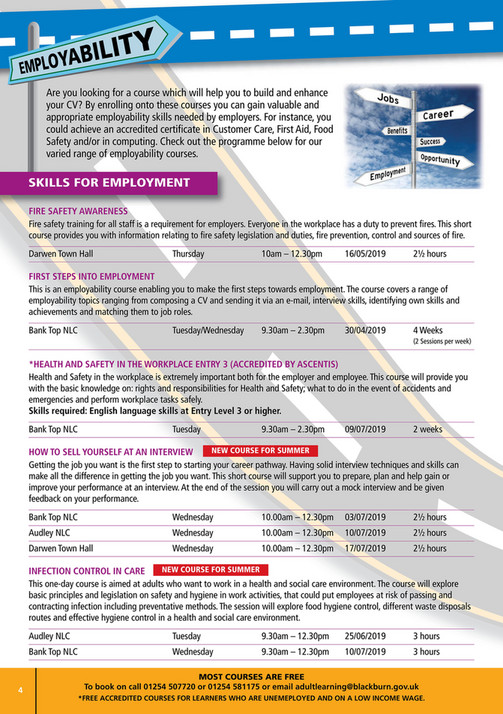 EMPLOYABILITY

Are you looking for a course which will help you to build and enhance your CV? By enrolling onto these courses you can gain valuable and appropriate employability skills needed by employers. For instance, you could achieve an accredited certificate in Customer Care, First Aid, Food Safety and/or in computing. Check out the programme below for our varied range of employability courses.

Jobs
Career
Benefits
Success
Opportunity
Employment

SKILLS FOR EMPLOYMENT

FIRE SAFETY AWARENESS
Fire safety training for all staff is a requirement for employers. Everyone in the workplace has a duty to prevent fires. This short course provides you with information relating to fire safety legislation and duties, fire prevention, control and sources of fire.

| Darwen Town Hall | Thursday | 10am – 12.30pm | 16/05/2019 | 2½ hours |
|---|---|---|---|---|

FIRST STEPS INTO EMPLOYMENT
This is an employability course enabling you to make the first steps towards employment. The course covers a range of employability topics ranging from composing a CV and sending it via an e-mail, interview skills, identifying own skills and achievements and matching them to job roles.

| Bank Top NLC | Tuesday/Wednesday | 9.30am – 2.30pm | 30/04/2019 | 4 Weeks (2 Sessions per week) |
|---|---|---|---|---|

*HEALTH AND SAFETY IN THE WORKPLACE ENTRY 3 (ACCREDITED BY ASCENTIS)
Health and Safety in the workplace is extremely important both for the employer and employee. This course will provide you with the basic knowledge on: rights and responsibilities for Health and Safety; what to do in the event of accidents and emergencies and perform workplace tasks safely.
Skills required: English language skills at Entry Level 3 or higher.

| Bank Top NLC | Tuesday | 9.30am – 2.30pm | 09/07/2019 | 2 weeks |
|---|---|---|---|---|

HOW TO SELL YOURSELF AT AN INTERVIEW NEW COURSE FOR SUMMER
Getting the job you want is the first step to starting your career pathway. Having solid interview techniques and skills can make all the difference in getting the job you want. This short course will support you to prepare, plan and help gain or improve your performance at an interview. At the end of the session you will carry out a mock interview and be given feedback on your performance.

| Bank Top NLC | Wednesday | 10.00am – 12.30pm | 03/07/2019 | 2½ hours |
|---|---|---|---|---|
| Audley NLC | Wednesday | 10.00am – 12.30pm | 10/07/2019 | 2½ hours |
| Darwen Town Hall | Wednesday | 10.00am – 12.30pm | 17/07/2019 | 2½ hours |

INFECTION CONTROL IN CARE NEW COURSE FOR SUMMER
This one-day course is aimed at adults who want to work in a health and social care environment. The course will explore basic principles and legislation on safety and hygiene in work activities, that could put employees at risk of passing and contracting infection including preventative methods. The session will explore food hygiene control, different waste disposals routes and effective hygiene control in a health and social care environment.

| Audley NLC | Tuesday | 9.30am – 12.30pm | 25/06/2019 | 3 hours |
|---|---|---|---|---|
| Bank Top NLC | Wednesday | 9.30am – 12.30pm | 10/07/2019 | 3 hours |

4
MOST COURSES ARE FREE
To book on call 01254 507720 or 01254 581175 or email adultlearning@blackburn.gov.uk
*FREE ACCREDITED COURSES FOR LEARNERS WHO ARE UNEMPLOYED AND ON A LOW INCOME WAGE.